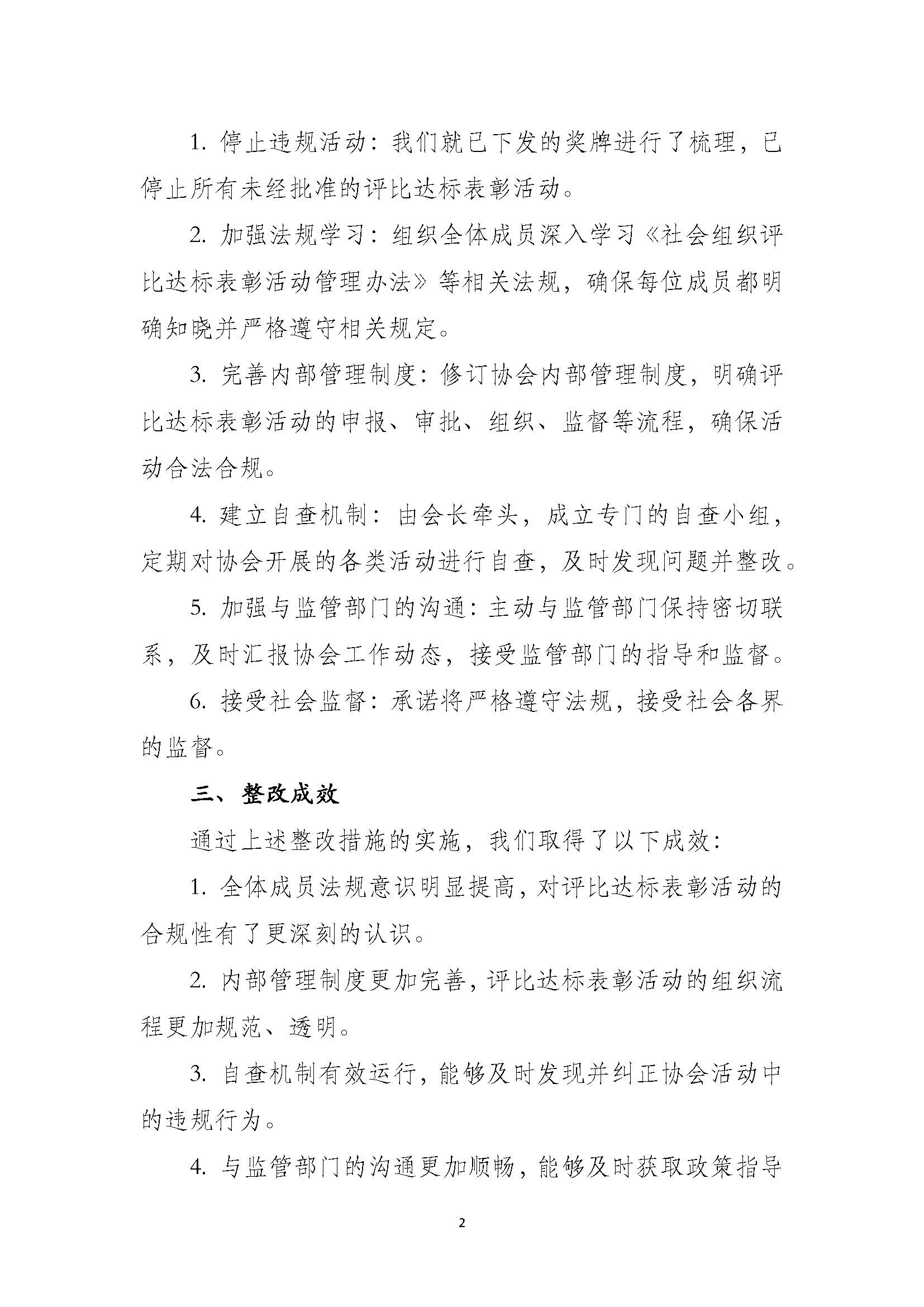 1. 停止违规活动：我们就已下发的奖牌进行了梳理，已停止所有未经批准的评比达标表彰活动。

2. 加强法规学习：组织全体成员深入学习《社会组织评比达标表彰活动管理办法》等相关法规，确保每位成员都明确知晓并严格遵守相关规定。

3. 完善内部管理制度：修订协会内部管理制度，明确评比达标表彰活动的申报、审批、组织、监督等流程，确保活动合法合规。

4. 建立自查机制：由会长牵头，成立专门的自查小组，定期对协会开展的各类活动进行自查，及时发现问题并整改。

5. 加强与监管部门的沟通：主动与监管部门保持密切联系，及时汇报协会工作动态，接受监管部门的指导和监督。

6. 接受社会监督：承诺将严格遵守法规，接受社会各界的监督。

三、整改成效

通过上述整改措施的实施，我们取得了以下成效：

1. 全体成员法规意识明显提高，对评比达标表彰活动的合规性有了更深刻的认识。

2. 内部管理制度更加完善，评比达标表彰活动的组织流程更加规范、透明。

3. 自查机制有效运行，能够及时发现并纠正协会活动中的违规行为。

4. 与监管部门的沟通更加顺畅，能够及时获取政策指导

2